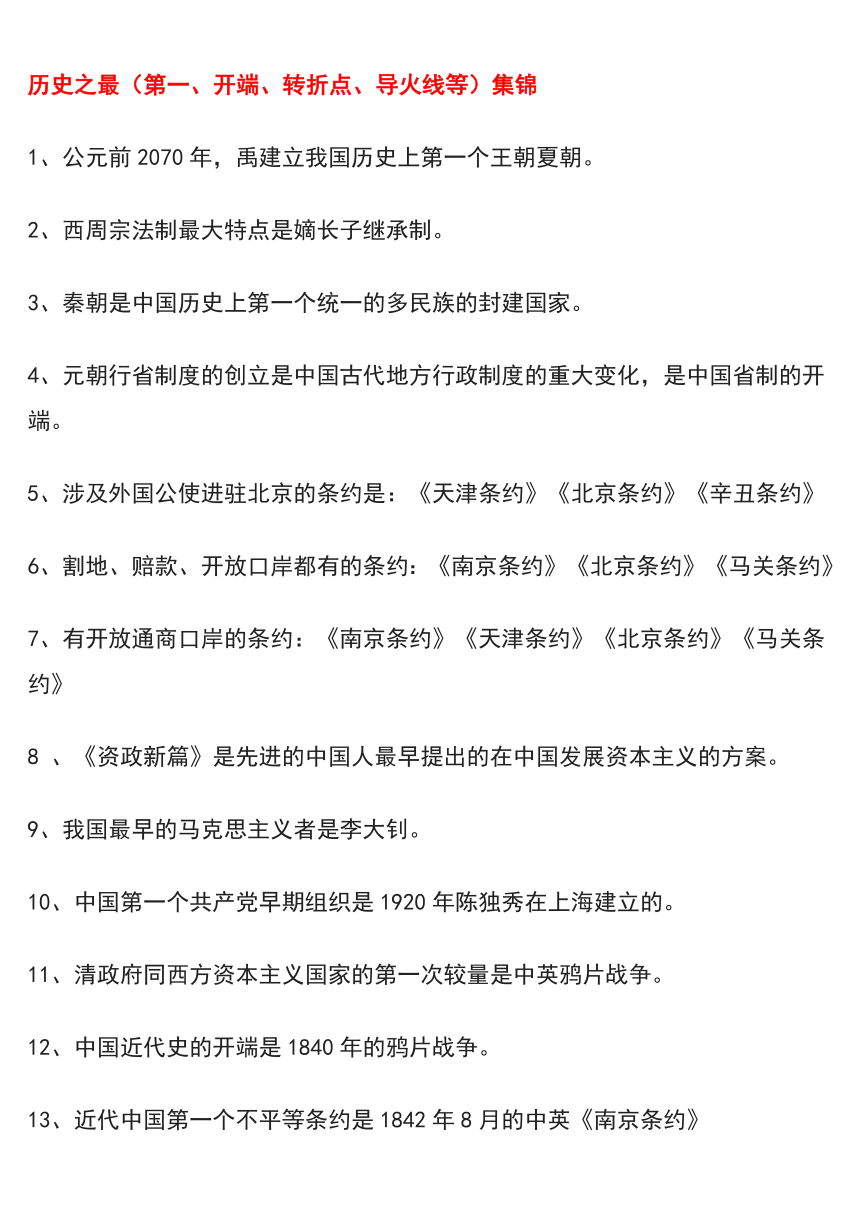 历史之最（第一、开端、转折点、导火线等）集锦

1、公元前 2070 年，禹建立我国历史上第一个王朝夏朝。

2、西周宗法制最大特点是嫡长子继承制。

3、秦朝是中国历史上第一个统一的多民族的封建国家。

4、元朝行省制度的创立是中国古代地方行政制度的重大变化，是中国省制的开端。

5、涉及外国公使进驻北京的条约是：《天津条约》《北京条约》《辛丑条约》

6、割地、赔款、开放口岸都有的条约：《南京条约》《北京条约》《马关条约》

7、有开放通商口岸的条约：《南京条约》《天津条约》《北京条约》《马关条约》

8 、《资政新篇》是先进的中国人最早提出的在中国发展资本主义的方案。

9、我国最早的马克思主义者是李大钊。

10、中国第一个共产党早期组织是 1920 年陈独秀在上海建立的。

11、清政府同西方资本主义国家的第一次较量是中英鸦片战争。

12、中国近代史的开端是 1840 年的鸦片战争。

13、近代中国第一个不平等条约是 1842 年 8 月的中英《南京条约》